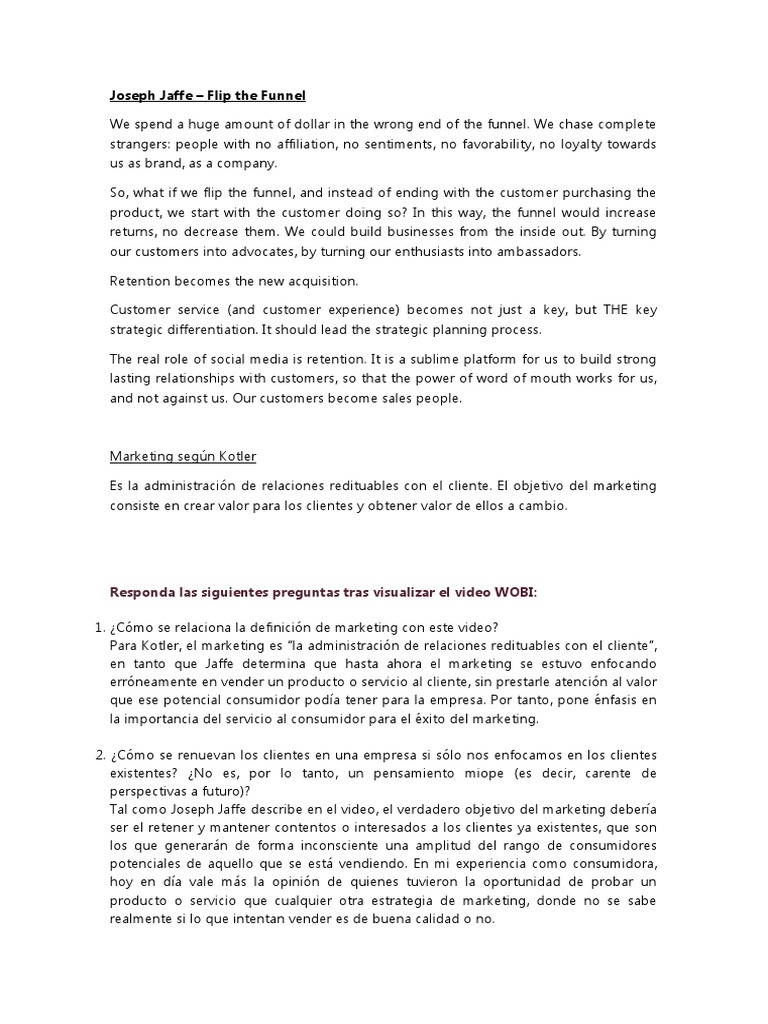 Joseph Jaffe – Flip the Funnel

We spend a huge amount of dollar in the wrong end of the funnel. We chase complete strangers: people with no affiliation, no sentiments, no favorability, no loyalty towards us as brand, as a company.

So, what if we flip the funnel, and instead of ending with the customer purchasing the product, we start with the customer doing so? In this way, the funnel would increase returns, no decrease them. We could build businesses from the inside out. By turning our customers into advocates, by turning our enthusiasts into ambassadors.

Retention becomes the new acquisition.

Customer service (and customer experience) becomes not just a key, but THE key strategic differentiation. It should lead the strategic planning process.

The real role of social media is retention. It is a sublime platform for us to build strong lasting relationships with customers, so that the power of word of mouth works for us, and not against us. Our customers become sales people.

Marketing según Kotler

Es la administración de relaciones redituables con el cliente. El objetivo del marketing consiste en crear valor para los clientes y obtener valor de ellos a cambio.

Responda las siguientes preguntas tras visualizar el video WOBI:

1. ¿Cómo se relaciona la definición de marketing con este video?
Para Kotler, el marketing es "la administración de relaciones redituables con el cliente", en tanto que Jaffe determina que hasta ahora el marketing se estuvo enfocando erróneamente en vender un producto o servicio al cliente, sin prestarle atención al valor que ese potencial consumidor podía tener para la empresa. Por tanto, pone énfasis en la importancia del servicio al consumidor para el éxito del marketing.

2. ¿Cómo se renuevan los clientes en una empresa si sólo nos enfocamos en los clientes existentes? ¿No es, por lo tanto, un pensamiento miope (es decir, carente de perspectivas a futuro)?
Tal como Joseph Jaffe describe en el video, el verdadero objetivo del marketing debería ser el retener y mantener contentos o interesados a los clientes ya existentes, que son los que generarán de forma inconsciente una amplitud del rango de consumidores potenciales de aquello que se está vendiendo. En mi experiencia como consumidora, hoy en día vale más la opinión de quienes tuvieron la oportunidad de probar un producto o servicio que cualquier otra estrategia de marketing, donde no se sabe realmente si lo que intentan vender es de buena calidad o no.